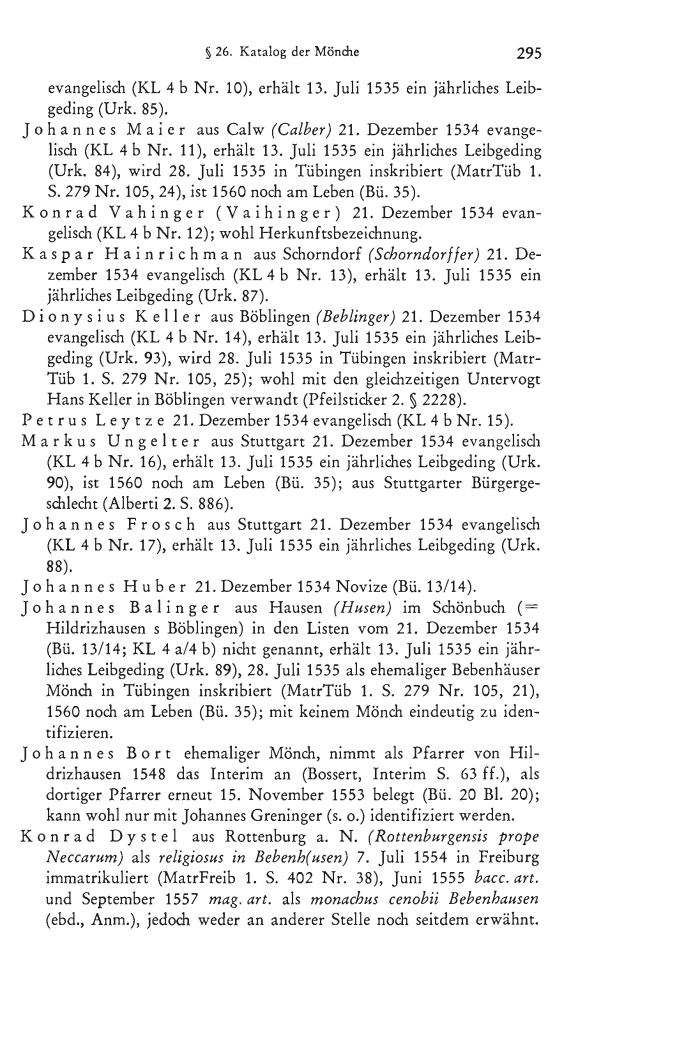 § 26. Katalog der Mönche 295

evangelisch (KL 4 b Nr. 10), erhält 13. Juli 1535 ein jährliches Leibgeding (Urk. 85).

Johannes Maier aus Calw (Calber) 21. Dezember 1534 evangelisch (KL 4 b Nr. 11), erhält 13. Juli 1535 ein jährliches Leibgeding (Urk. 84), wird 28. Juli 1535 in Tübingen inskribiert (MatrTüb 1. S. 279 Nr. 105, 24), ist 1560 noch am Leben (Bü. 35).

Konrad Vahinger (Vaihinger) 21. Dezember 1534 evangelisch (KL 4 b Nr. 12); wohl Herkunftsbezeichnung.

Kaspar Hainrichman aus Schorndorf (Schorndorffer) 21. Dezember 1534 evangelisch (KL 4 b Nr. 13), erhält 13. Juli 1535 ein jährliches Leibgeding (Urk. 87).

Dionysius Keller aus Böblingen (Beblinger) 21. Dezember 1534 evangelisch (KL 4 b Nr. 14), erhält 13. Juli 1535 ein jährliches Leibgeding (Urk. 93), wird 28. Juli 1535 in Tübingen inskribiert (MatrTüb 1. S. 279 Nr. 105, 25); wohl mit den gleichzeitigen Untervogt Hans Keller in Böblingen verwandt (Pfeilsticker 2. § 2228).

Petrus Leytze 21. Dezember 1534 evangelisch (KL 4 b Nr. 15).

Markus Ungelter aus Stuttgart 21. Dezember 1534 evangelisch (KL 4 b Nr. 16), erhält 13. Juli 1535 ein jährliches Leibgeding (Urk. 90), ist 1560 noch am Leben (Bü. 35); aus Stuttgarter Bürgergeschlecht (Alberti 2. S. 886).

Johannes Frosch aus Stuttgart 21. Dezember 1534 evangelisch (KL 4 b Nr. 17), erhält 13. Juli 1535 ein jährliches Leibgeding (Urk. 88).

Johannes Huber 21. Dezember 1534 Novize (Bü. 13/14).

Johannes Balinger aus Hausen (Husen) im Schönbuch (= Hildrizhausen s Böblingen) in den Listen vom 21. Dezember 1534 (Bü. 13/14; KL 4 a/4 b) nicht genannt, erhält 13. Juli 1535 ein jährliches Leibgeding (Urk. 89), 28. Juli 1535 als ehemaliger Bebenhäuser Mönch in Tübingen inskribiert (MatrTüb 1. S. 279 Nr. 105, 21), 1560 noch am Leben (Bü. 35); mit keinem Mönch eindeutig zu identifizieren.

Johannes Bort ehemaliger Mönch, nimmt als Pfarrer von Hildrizhausen 1548 das Interim an (Bossert, Interim S. 63 ff.), als dortiger Pfarrer erneut 15. November 1553 belegt (Bü. 20 Bl. 20); kann wohl nur mit Johannes Greninger (s. o.) identifiziert werden.

Konrad Dystel aus Rottenburg a. N. (Rottenburgensis prope Neccarum) als religiosus in Bebenh(usen) 7. Juli 1554 in Freiburg immatrikuliert (MatrFreib 1. S. 402 Nr. 38), Juni 1555 bacc. art. und September 1557 mag. art. als monachus cenobii Bebenhausen (ebd., Anm.), jedoch weder an anderer Stelle noch seitdem erwähnt.